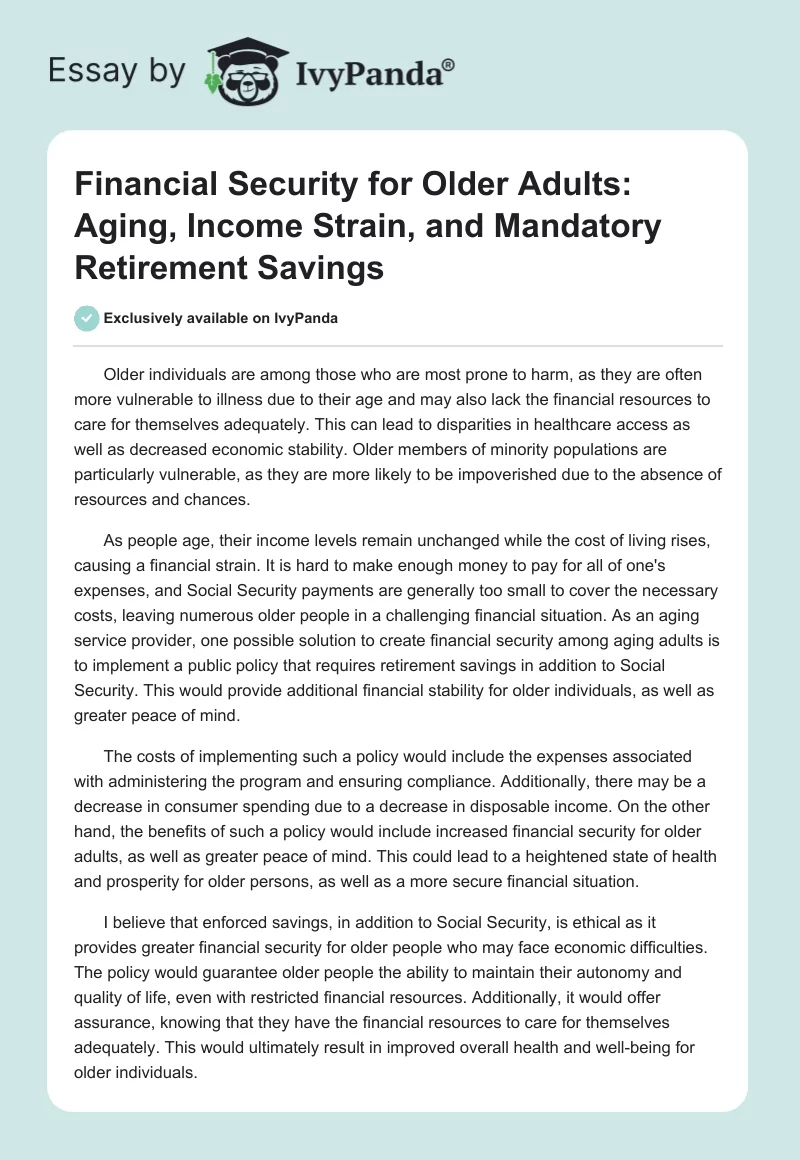 Essay by IvyPanda®

Financial Security for Older Adults: Aging, Income Strain, and Mandatory Retirement Savings

Exclusively available on IvyPanda

Older individuals are among those who are most prone to harm, as they are often more vulnerable to illness due to their age and may also lack the financial resources to care for themselves adequately. This can lead to disparities in healthcare access as well as decreased economic stability. Older members of minority populations are particularly vulnerable, as they are more likely to be impoverished due to the absence of resources and chances.

As people age, their income levels remain unchanged while the cost of living rises, causing a financial strain. It is hard to make enough money to pay for all of one's expenses, and Social Security payments are generally too small to cover the necessary costs, leaving numerous older people in a challenging financial situation. As an aging service provider, one possible solution to create financial security among aging adults is to implement a public policy that requires retirement savings in addition to Social Security. This would provide additional financial stability for older individuals, as well as greater peace of mind.

The costs of implementing such a policy would include the expenses associated with administering the program and ensuring compliance. Additionally, there may be a decrease in consumer spending due to a decrease in disposable income. On the other hand, the benefits of such a policy would include increased financial security for older adults, as well as greater peace of mind. This could lead to a heightened state of health and prosperity for older persons, as well as a more secure financial situation.

I believe that enforced savings, in addition to Social Security, is ethical as it provides greater financial security for older people who may face economic difficulties. The policy would guarantee older people the ability to maintain their autonomy and quality of life, even with restricted financial resources. Additionally, it would offer assurance, knowing that they have the financial resources to care for themselves adequately. This would ultimately result in improved overall health and well-being for older individuals.